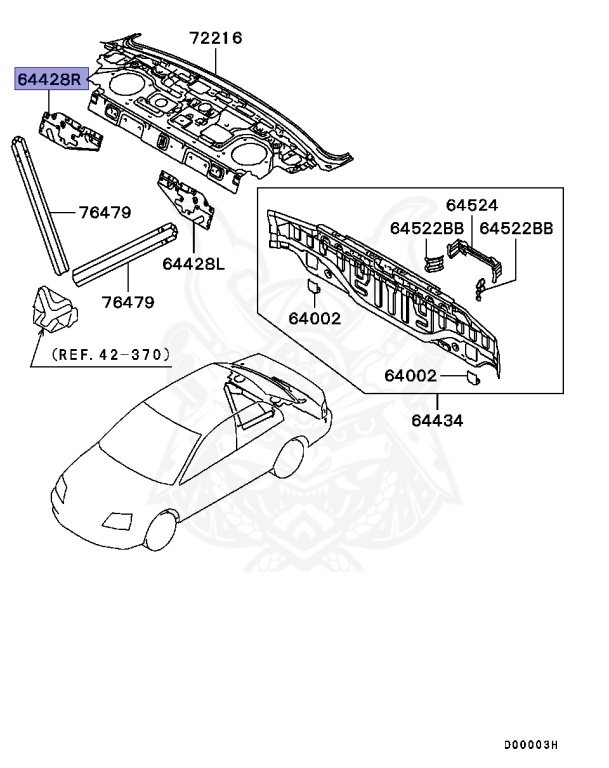 72216
64428R
76479
64428L
76479
(REF. 42-370)
64524
64522BB
64522BB
64002
64002
64434
D00003H